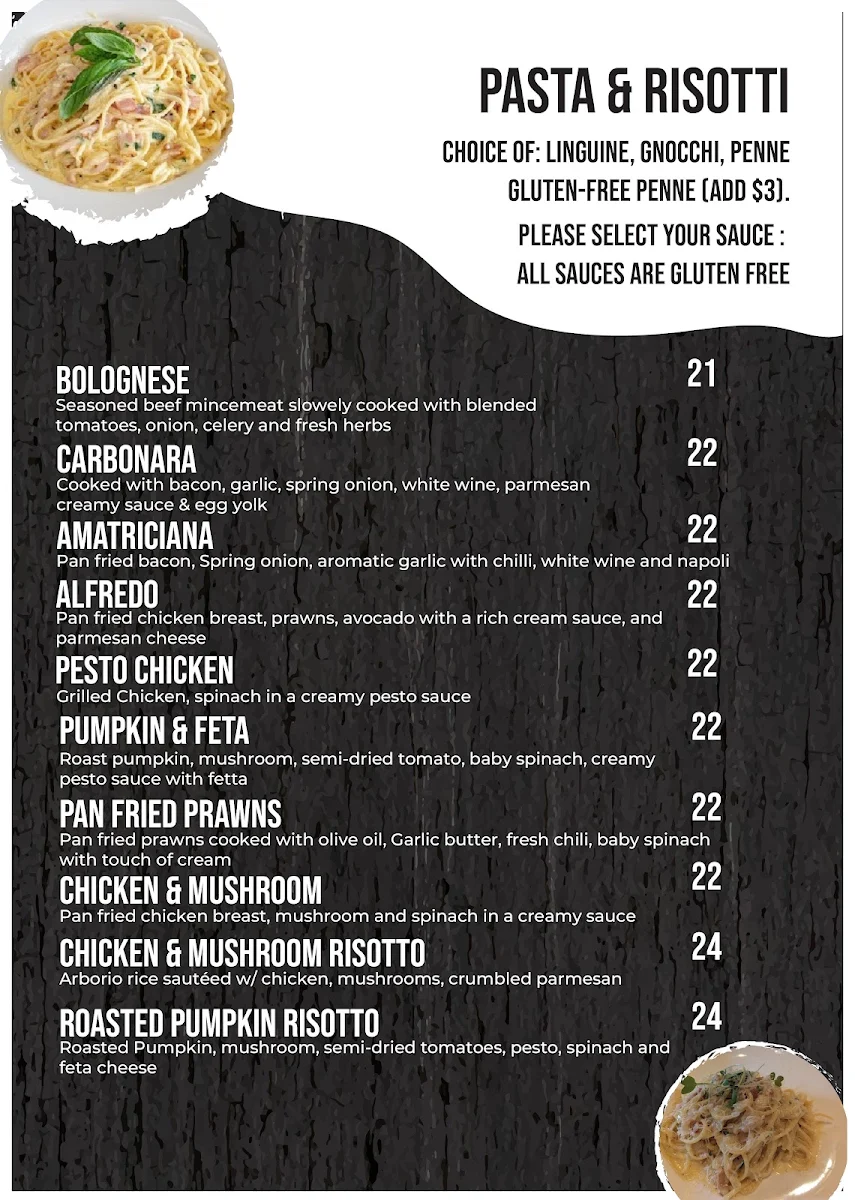 PASTA & RISOTTI

CHOICE OF: LINGUINE, GNOCCHI, PENNE GLUTEN-FREE PENNE (ADD $3).

PLEASE SELECT YOUR SAUCE : ALL SAUCES ARE GLUTEN FREE

BOLOGNESE 21
Seasoned beef mincemeat slowely cooked with blended tomatoes, onion, celery and fresh herbs

CARBONARA 22
Cooked with bacon, garlic, spring onion, white wine, parmesan creamy sauce & egg yolk

AMATRICIANA 22
Pan fried bacon, Spring onion, aromatic garlic with chilli, white wine and napoli

ALFREDO 22
Pan fried chicken breast, prawns, avocado with a rich cream sauce, and parmesan cheese

PESTO CHICKEN 22
Grilled Chicken, spinach in a creamy pesto sauce

PUMPKIN & FETA 22
Roast pumpkin, mushroom, semi-dried tomato, baby spinach, creamy pesto sauce with fetta

PAN FRIED PRAWNS 22
Pan fried prawns cooked with olive oil, Garlic butter, fresh chili, baby spinach with touch of cream

CHICKEN & MUSHROOM 22
Pan fried chicken breast, mushroom and spinach in a creamy sauce

CHICKEN & MUSHROOM RISOTTO 24
Arborio rice sautéed w/ chicken, mushrooms, crumbled parmesan

ROASTED PUMPKIN RISOTTO 24
Roasted Pumpkin, mushroom, semi-dried tomatoes, pesto, spinach and feta cheese